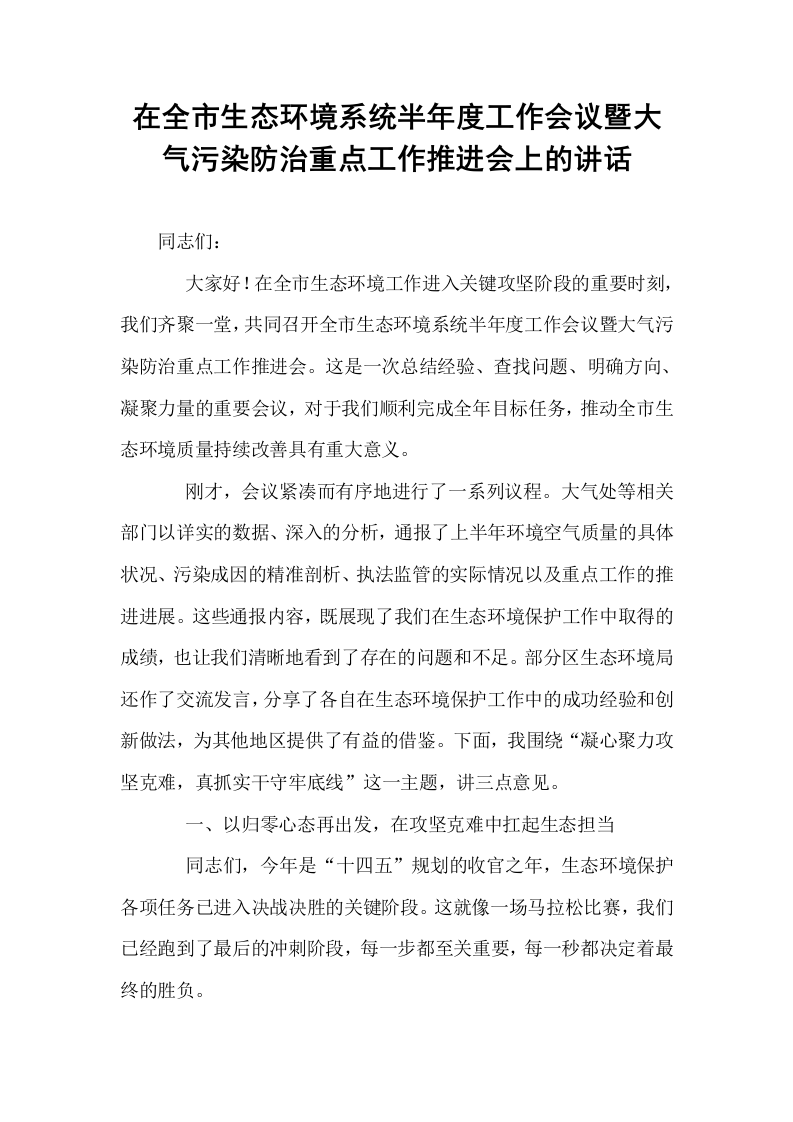 在全市生态环境系统半年度工作会议暨大气污染防治重点工作推进会上的讲话

同志们：

大家好！在全市生态环境工作进入关键攻坚阶段的重要时刻，我们齐聚一堂，共同召开全市生态环境系统半年度工作会议暨大气污染防治重点工作推进会。这是一次总结经验、查找问题、明确方向、凝聚力量的重要会议，对于我们顺利完成全年目标任务，推动全市生态环境质量持续改善具有重大意义。

刚才，会议紧凑而有序地进行了一系列议程。大气处等相关部门以详实的数据、深入的分析，通报了上半年环境空气质量的具体状况、污染成因的精准剖析、执法监管的实际情况以及重点工作的推进进展。这些通报内容，既展现了我们在生态环境保护工作中取得的成绩，也让我们清晰地看到了存在的问题和不足。部分区生态环境局还作了交流发言，分享了各自在生态环境保护工作中的成功经验和创新做法，为其他地区提供了有益的借鉴。下面，我围绕“凝心聚力攻坚克难，真抓实干守牢底线”这一主题，讲三点意见。

一、以归零心态再出发，在攻坚克难中扛起生态担当

同志们，今年是“十四五”规划的收官之年，生态环境保护各项任务已进入决战决胜的关键阶段。这就像一场马拉松比赛，我们已经跑到了最后的冲刺阶段，每一步都至关重要，每一秒都决定着最终的胜负。